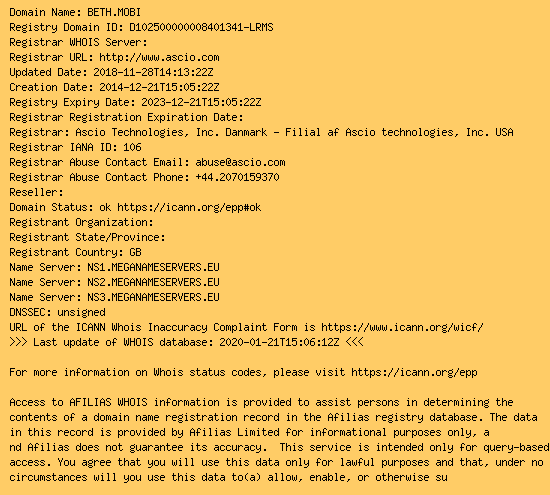 Domain Name: BETH.MOBI
Registry Domain ID: D102500000008401341-LRMS
Registrar WHOIS Server:
Registrar URL: http://www.ascio.com
Updated Date: 2018-11-28T14:13:22Z
Creation Date: 2014-12-21T15:05:22Z
Registry Expiry Date: 2023-12-21T15:05:22Z
Registrar Registration Expiration Date:
Registrar: Ascio Technologies, Inc. Danmark - Filial af Ascio technologies, Inc. USA
Registrar IANA ID: 106
Registrar Abuse Contact Email: abuse@ascio.com
Registrar Abuse Contact Phone: +44.2070159370
Reseller:
Domain Status: ok https://icann.org/epp#ok
Registrant Organization:
Registrant State/Province:
Registrant Country: GB
Name Server: NS1.MEGANAMESERVERS.EU
Name Server: NS2.MEGANAMESERVERS.EU
Name Server: NS3.MEGANAMESERVERS.EU
DNSSEC: unsigned
URL of the ICANN Whois Inaccuracy Complaint Form is https://www.icann.org/wicf/
>>> Last update of WHOIS database: 2020-01-21T15:06:12Z <<<

For more information on Whois status codes, please visit https://icann.org/epp

Access to AFILIAS WHOIS information is provided to assist persons in determining the contents of a domain name registration record in the Afilias registry database. The data in this record is provided by Afilias Limited for informational purposes only, a nd Afilias does not guarantee its accuracy. This service is intended only for query-based access. You agree that you will use this data only for lawful purposes and that, under no circumstances will you use this data to(a) allow, enable, or otherwise su